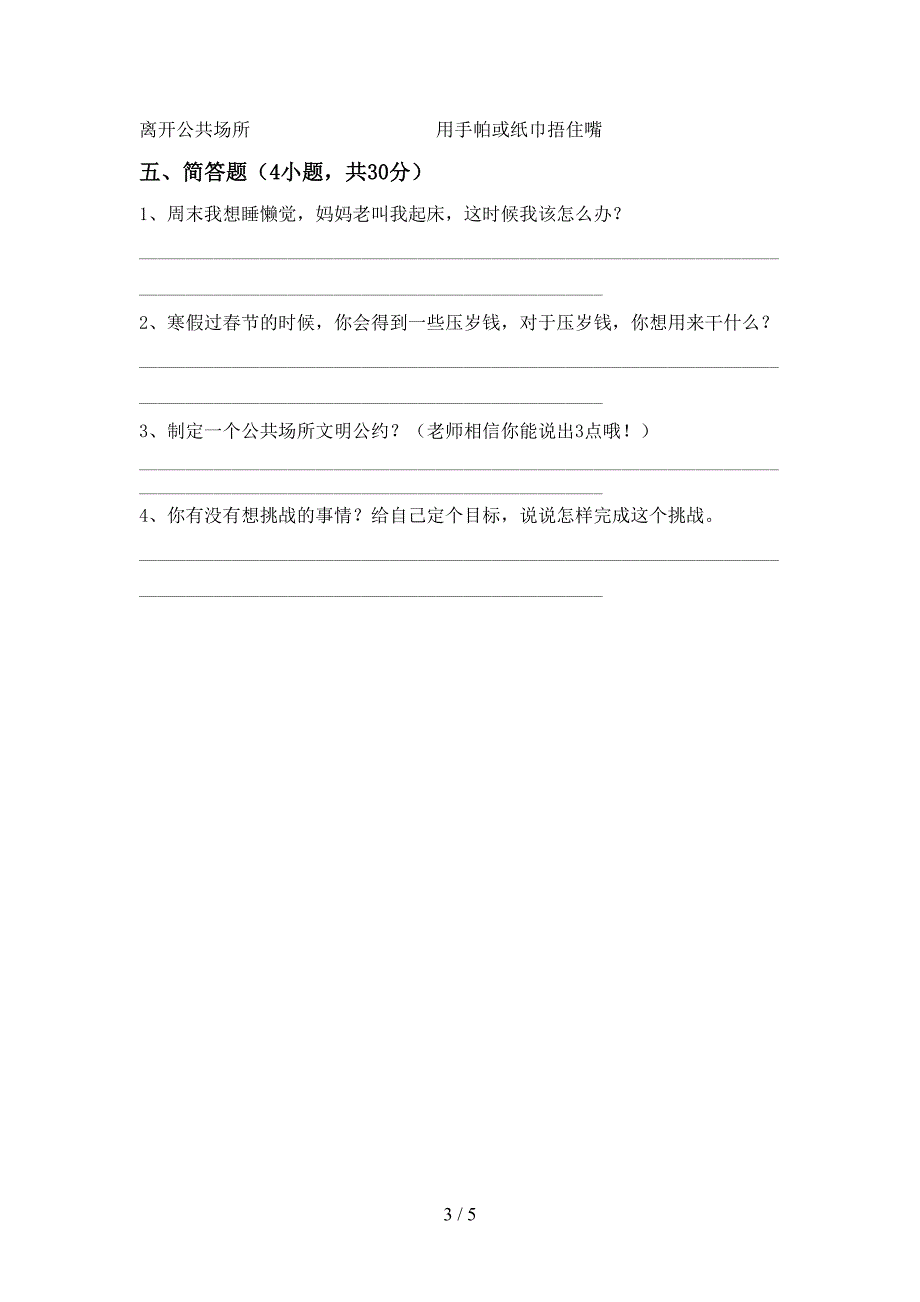 离开公共场所　　　　　　　　用手帕或纸巾捂住嘴

五、简答题（4小题，共30分）

1、周末我想睡懒觉，妈妈老叫我起床，这时候我该怎么办？

2、寒假过春节的时候，你会得到一些压岁钱，对于压岁钱，你想用来干什么？

3、制定一个公共场所文明公约？（老师相信你能说出3点哦！）

4、你有没有想挑战的事情？给自己定个目标，说说怎样完成这个挑战。

3 / 5